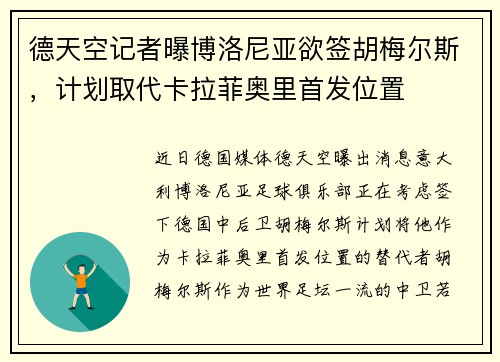 德天空记者曝博洛尼亚欲签胡梅尔斯，计划取代卡拉菲奥里首发位置

近日德国媒体德天空曝出消息意大利博洛尼亚足球俱乐部正在考虑签下德国中后卫胡梅尔斯计划将他作为卡拉菲奥里首发位置的替代者胡梅尔斯作为世界足坛一流的中卫若